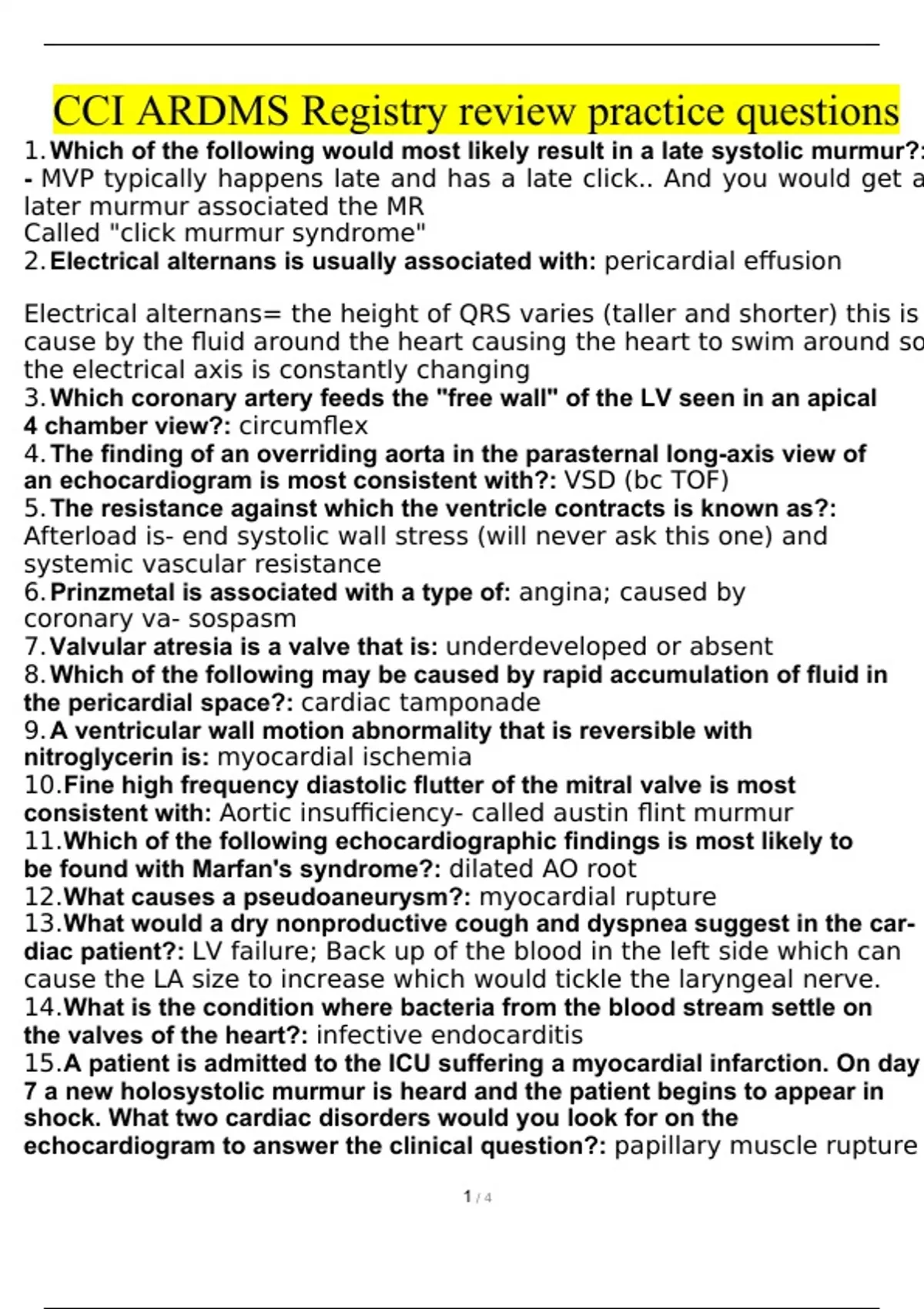 CCI ARDMS Registry review practice questions

1. Which of the following would most likely result in a late systolic murmur?: - MVP typically happens late and has a late click.. And you would get a later murmur associated the MR
Called "click murmur syndrome"

2. Electrical alternans is usually associated with: pericardial effusion

Electrical alternans= the height of QRS varies (taller and shorter) this is cause by the fluid around the heart causing the heart to swim around so the electrical axis is constantly changing

3. Which coronary artery feeds the "free wall" of the LV seen in an apical 4 chamber view?: circumflex

4. The finding of an overriding aorta in the parasternal long-axis view of an echocardiogram is most consistent with?: VSD (bc TOF)

5. The resistance against which the ventricle contracts is known as?: Afterload is- end systolic wall stress (will never ask this one) and systemic vascular resistance

6. Prinzmetal is associated with a type of: angina; caused by coronary va- sospasm

7. Valvular atresia is a valve that is: underdeveloped or absent

8. Which of the following may be caused by rapid accumulation of fluid in the pericardial space?: cardiac tamponade

9. A ventricular wall motion abnormality that is reversible with nitroglycerin is: myocardial ischemia

10. Fine high frequency diastolic flutter of the mitral valve is most consistent with: Aortic insufficiency- called austin flint murmur

11. Which of the following echocardiographic findings is most likely to be found with Marfan's syndrome?: dilated AO root

12. What causes a pseudoaneurysm?: myocardial rupture

13. What would a dry nonproductive cough and dyspnea suggest in the cardiac patient?: LV failure; Back up of the blood in the left side which can cause the LA size to increase which would tickle the laryngeal nerve.

14. What is the condition where bacteria from the blood stream settle on the valves of the heart?: infective endocarditis

15. A patient is admitted to the ICU suffering a myocardial infarction. On day 7 a new holosystolic murmur is heard and the patient begins to appear in shock. What two cardiac disorders would you look for on the echocardiogram to answer the clinical question?: papillary muscle rupture

1 / 4